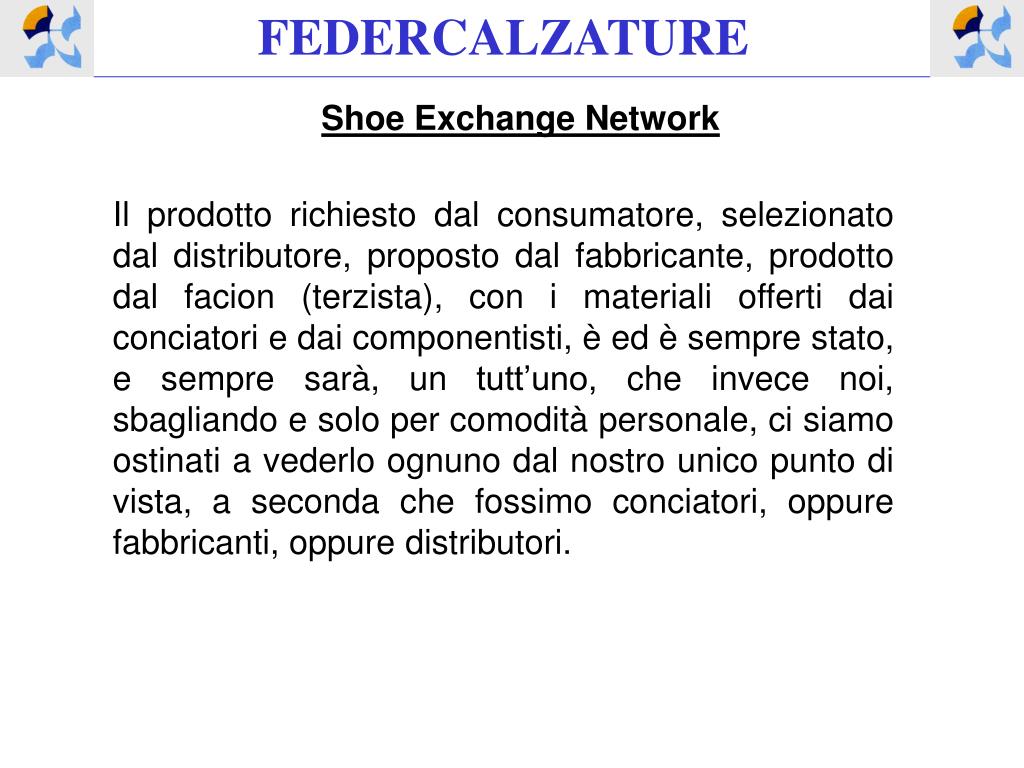 FEDERCALZATURE

Shoe Exchange Network

Il prodotto richiesto dal consumatore, selezionato dal distributore, proposto dal fabbricante, prodotto dal facion (terzista), con i materiali offerti dai conciatori e dai componentisti, è ed è sempre stato, e sempre sarà, un tutt’uno, che invece noi, sbagliando e solo per comodità personale, ci siamo ostinati a vederlo ognuno dal nostro unico punto di vista, a seconda che fossimo conciatori, oppure fabbricanti, oppure distributori.